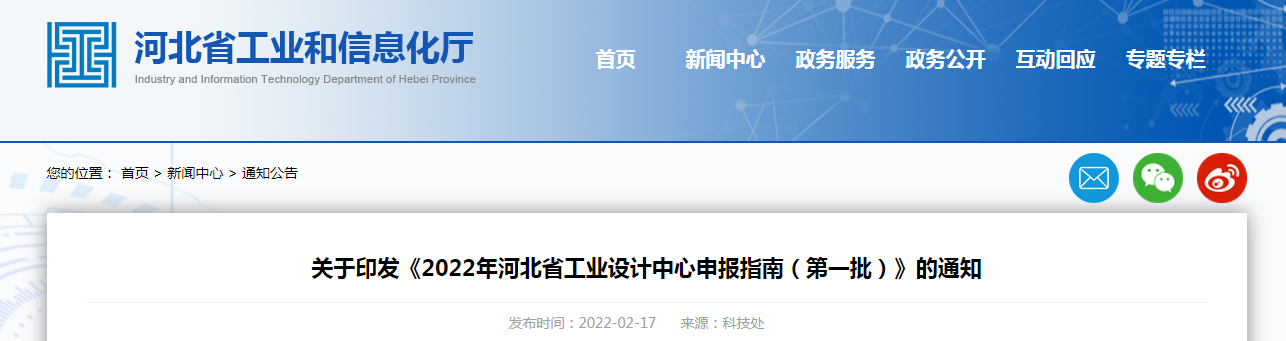 河北省工业和信息化厅
Industry and Information Technology Department of Hebei Province

首页 新闻中心 政务服务 政务公开 互动回应 专题专栏

您的位置： 首页 > 新闻中心 > 通知公告

关于印发《2022年河北省工业设计中心申报指南（第一批）》的通知

发布时间：2022-02-17 来源：科技处